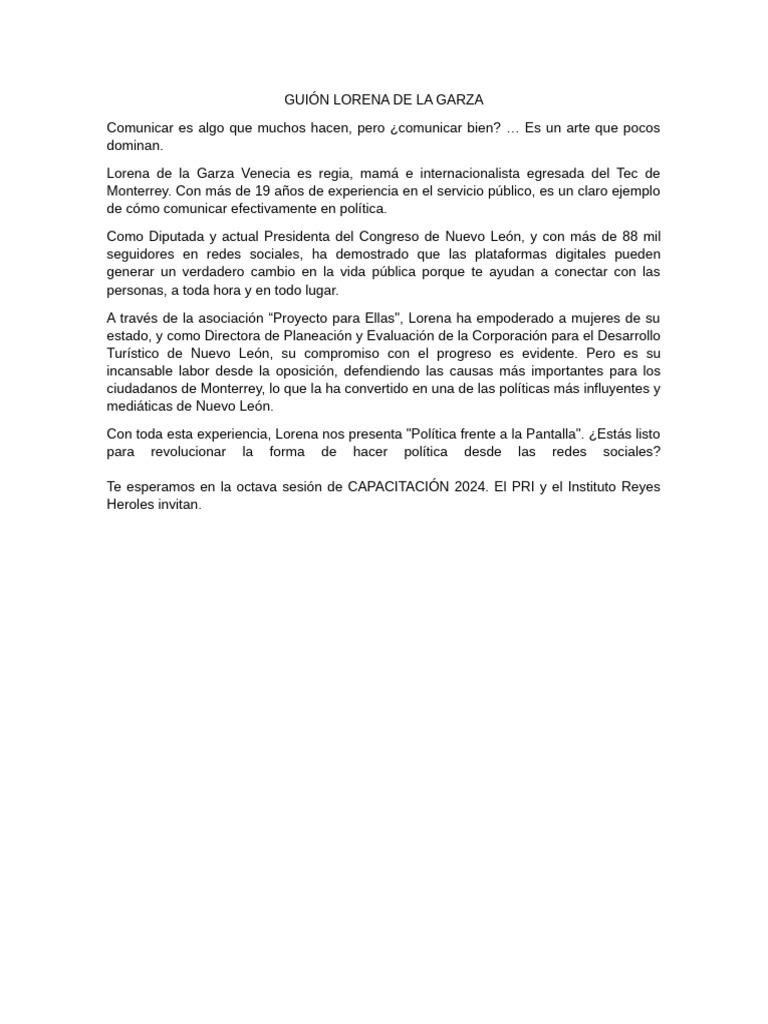 GUIÓN LORENA DE LA GARZA

Comunicar es algo que muchos hacen, pero ¿comunicar bien? … Es un arte que pocos dominan.

Lorena de la Garza Venecia es regia, mamá e internacionalista egresada del Tec de Monterrey. Con más de 19 años de experiencia en el servicio público, es un claro ejemplo de cómo comunicar efectivamente en política.

Como Diputada y actual Presidenta del Congreso de Nuevo León, y con más de 88 mil seguidores en redes sociales, ha demostrado que las plataformas digitales pueden generar un verdadero cambio en la vida pública porque te ayudan a conectar con las personas, a toda hora y en todo lugar.

A través de la asociación “Proyecto para Ellas", Lorena ha empoderado a mujeres de su estado, y como Directora de Planeación y Evaluación de la Corporación para el Desarrollo Turístico de Nuevo León, su compromiso con el progreso es evidente. Pero es su incansable labor desde la oposición, defendiendo las causas más importantes para los ciudadanos de Monterrey, lo que la ha convertido en una de las políticas más influyentes y mediáticas de Nuevo León.

Con toda esta experiencia, Lorena nos presenta "Política frente a la Pantalla". ¿Estás listo para revolucionar la forma de hacer política desde las redes sociales?

Te esperamos en la octava sesión de CAPACITACIÓN 2024. El PRI y el Instituto Reyes Heroles invitan.